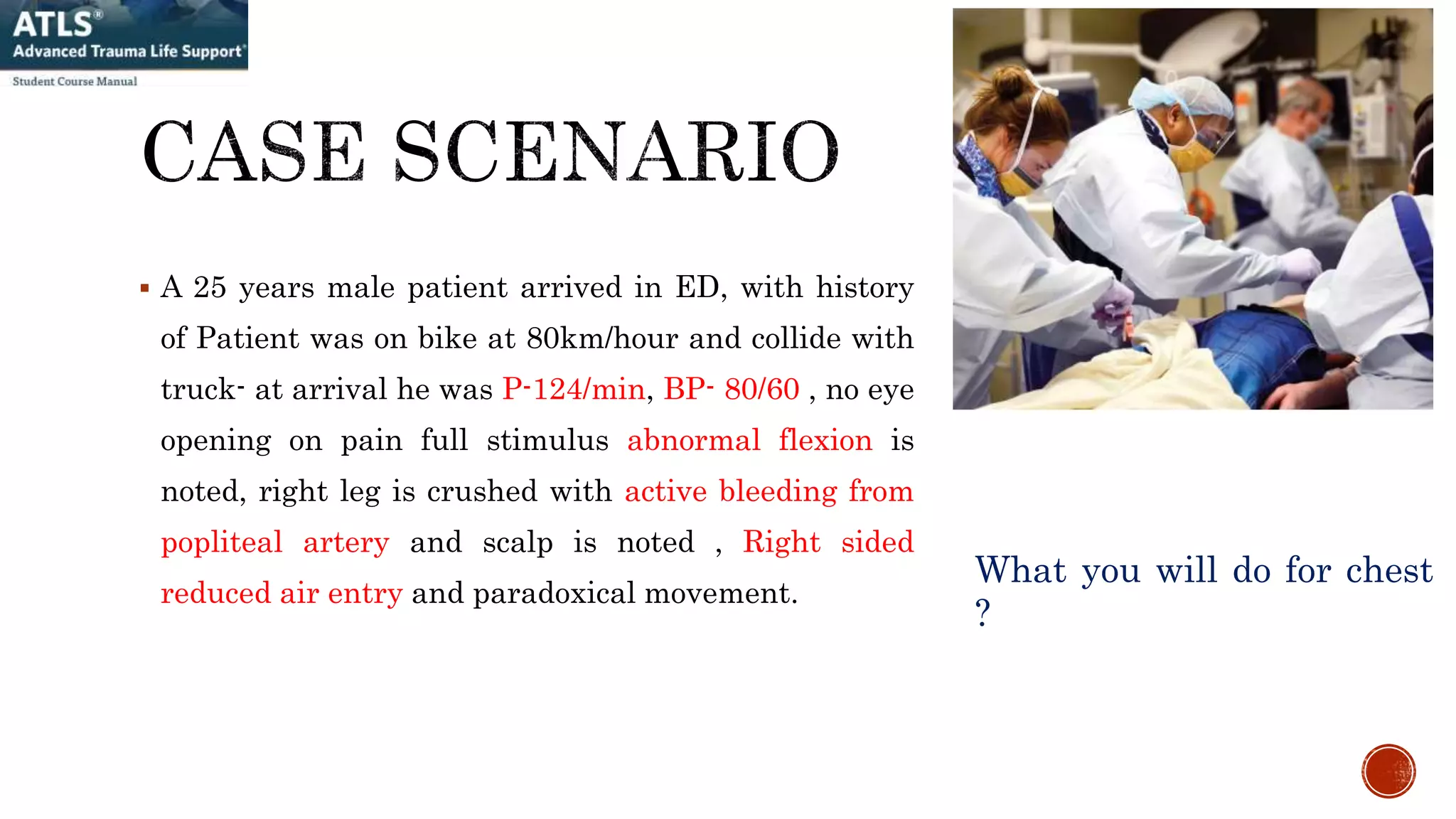 ATLS®
Advanced Trauma Life Support®
Student Course Manual

CASE SCENARIO

▪ A 25 years male patient arrived in ED, with history of Patient was on bike at 80km/hour and collide with truck- at arrival he was P-124/min, BP- 80/60 , no eye opening on pain full stimulus abnormal flexion is noted, right leg is crushed with active bleeding from popliteal artery and scalp is noted , Right sided reduced air entry and paradoxical movement.

What you will do for chest ?